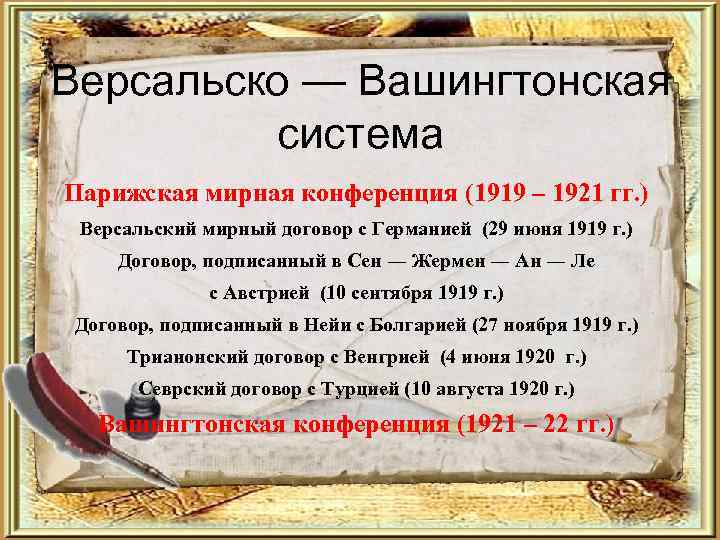 Версальско — Вашингтонская система

Парижская мирная конференция (1919 – 1921 гг.)

Версальский мирный договор с Германией (29 июня 1919 г.)

Договор, подписанный в Сен — Жермен — Ан — Ле с Австрией (10 сентября 1919 г.)

Договор, подписанный в Нейи с Болгарией (27 ноября 1919 г.)

Трианонский договор с Венгрией (4 июня 1920 г.)

Севрский договор с Турцией (10 августа 1920 г.)

Вашингтонская конференция (1921 – 22 гг.)